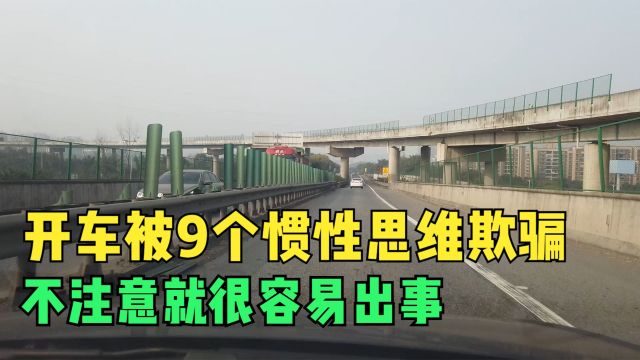 开车被9个惯性思维欺骗
不注意就很容易出事